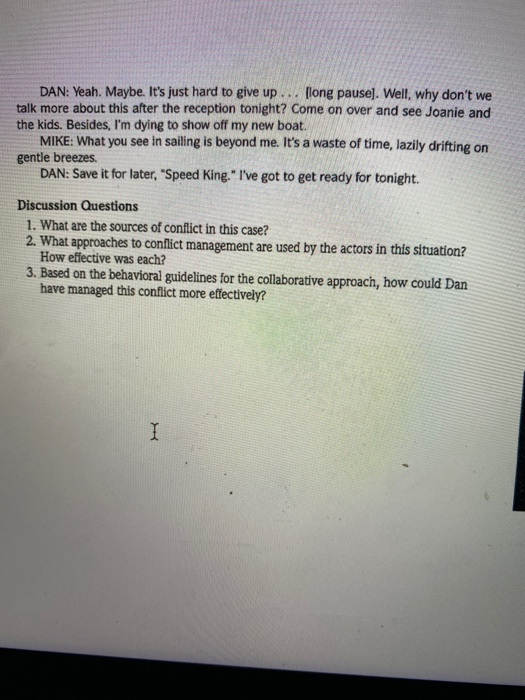 DAN: Yeah. Maybe. It's just hard to give up . . . [long pause]. Well, why don't we talk more about this after the reception tonight? Come on over and see Joanie and the kids. Besides, I'm dying to show off my new boat.

MIKE: What you see in sailing is beyond me. It's a waste of time, lazily drifting on gentle breezes.

DAN: Save it for later, "Speed King." I've got to get ready for tonight.

Discussion Questions

1. What are the sources of conflict in this case?
2. What approaches to conflict management are used by the actors in this situation? How effective was each?
3. Based on the behavioral guidelines for the collaborative approach, how could Dan have managed this conflict more effectively?